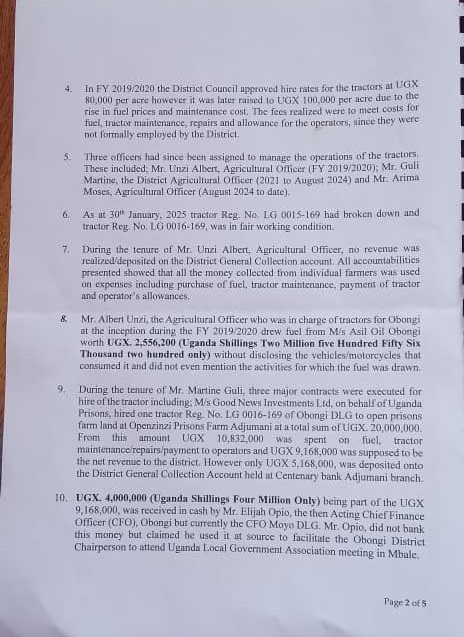 4. In FY 2019/2020 the District Council approved hire rates for the tractors at UGX 80,000 per acre however it was later raised to UGX 100,000 per acre due to the rise in fuel prices and maintenance cost. The fees realized were to meet costs for fuel, tractor maintenance, repairs and allowance for the operators, since they were not formally employed by the District.

5. Three officers had since been assigned to manage the operations of the tractors. These included; Mr. Unzi Albert, Agricultural Officer (FY 2019/2020); Mr. Guli Martine, the District Agricultural Officer (2021 to August 2024) and Mr. Arima Moses, Agricultural Officer (August 2024 to date).

6. As at 30$^{th}$ January, 2025 tractor Reg. No. LG 0015-169 had broken down and tractor Reg. No. LG 0016-169, was in fair working condition.

7. During the tenure of Mr. Unzi Albert, Agricultural Officer, no revenue was realized/deposited on the District General Collection account. All accountabilities presented showed that all the money collected from individual farmers was used on expenses including purchase of fuel, tractor maintenance, payment of tractor and operator's allowances.

8. Mr. Albert Unzi, the Agricultural Officer who was in charge of tractors for Obongi at the inception during the FY 2019/2020 drew fuel from M/s Asil Oil Obongi worth UGX. 2,556,200 (Uganda Shillings Two Million five Hundred Fifty Six Thousand two hundred only) without disclosing the vehicles/motorcycles that consumed it and did not even mention the activities for which the fuel was drawn.

9. During the tenure of Mr. Martine Guli, three major contracts were executed for hire of the tractor including; M/s Good News Investments Ltd, on behalf of Uganda Prisons, hired one tractor Reg. No. LG 0016-169 of Obongi DLG to open prisons farm land at Openzinzi Prisons Farm Adjumani at a total sum of UGX. 20,000,000. From this amount UGX 10,832,000 was spent on fuel, tractor maintenance/repairs/payment to operators and UGX 9,168,000 was supposed to be the net revenue to the district. However only UGX 5,168,000, was deposited onto the District General Collection Account held at Centenary bank Adjumani branch.

10. UGX. 4,000,000 (Uganda Shillings Four Million Only) being part of the UGX 9,168,000, was received in cash by Mr. Elijah Opio, the then Acting Chief Finance Officer (CFO), Obongi but currently the CFO Moyo DLG. Mr. Opio, did not bank this money but claimed he used it at source to facilitate the Obongi District Chairperson to attend Uganda Local Government Association meeting in Mbale.

Page 2 of 5